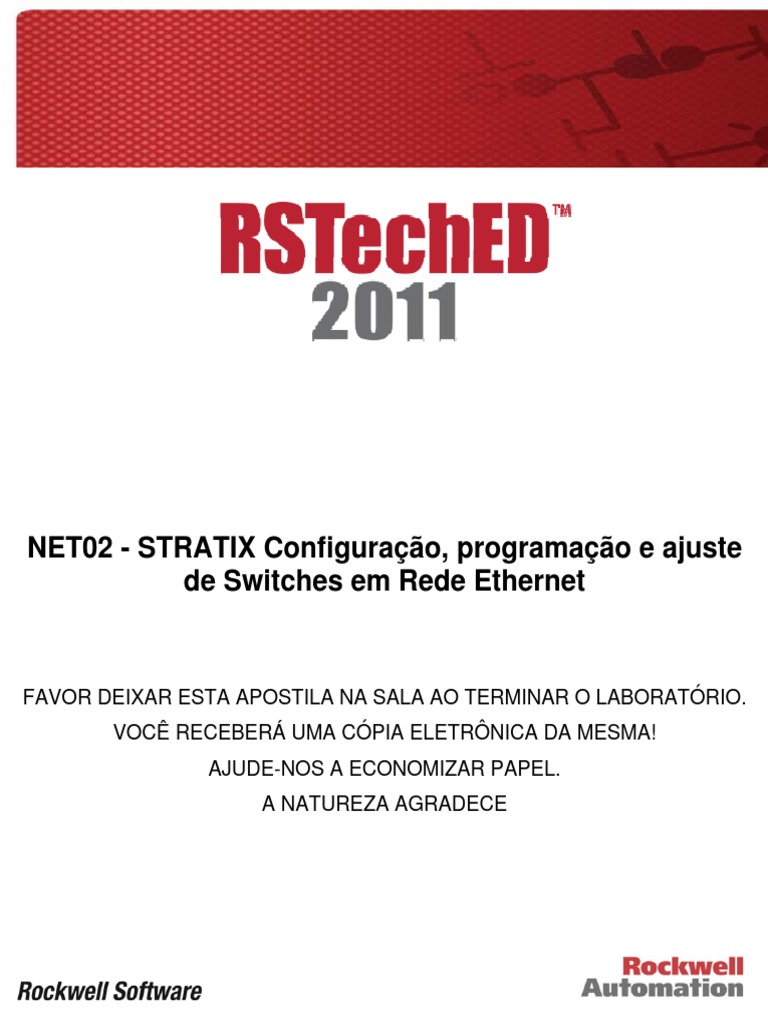 RSTechED™
2011

NET02 - STRATIX Configuração, programação e ajuste de Switches em Rede Ethernet

FAVOR DEIXAR ESTA APOSTILA NA SALA AO TERMINAR O LABORATÓRIO.
VOCÊ RECEBERÁ UMA CÓPIA ELETRÔNICA DA MESMA!
AJUDE-NOS A ECONOMIZAR PAPEL.
A NATUREZA AGRADECE

Rockwell Software

Rockwell Automation